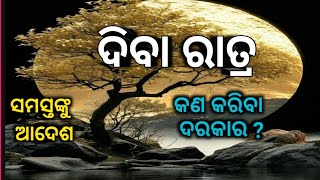 ଦିବା ରାତ୍ର

ସମସ୍ତଙ୍କୁ ଆଦେଶ

କଣ କରିବା ଦରକାର ?